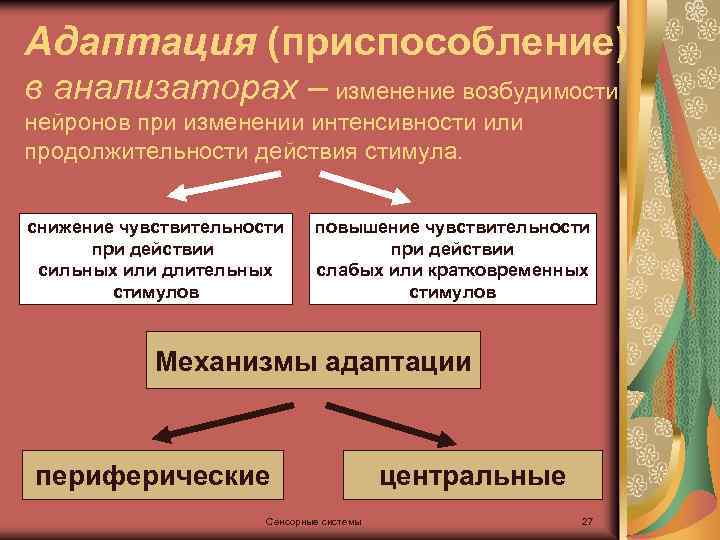 Адаптация (приспособление) в анализаторах – изменение возбудимости нейронов при изменении интенсивности или продолжительности действия стимула.

снижение чувствительности при действии сильных или длительных стимулов

повышение чувствительности при действии слабых или кратковременных стимулов

Механизмы адаптации

периферические

центральные

Сенсорные системы

27